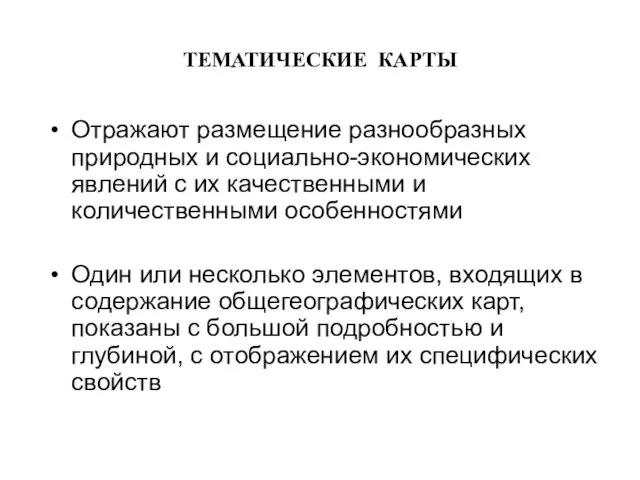 ТЕМАТИЧЕСКИЕ КАРТЫ

• Отражают размещение разнообразных природных и социально-экономических явлений с их качественными и количественными особенностями

• Один или несколько элементов, входящих в содержание общегеографических карт, показаны с большой подробностью и глубиной, с отображением их специфических свойств